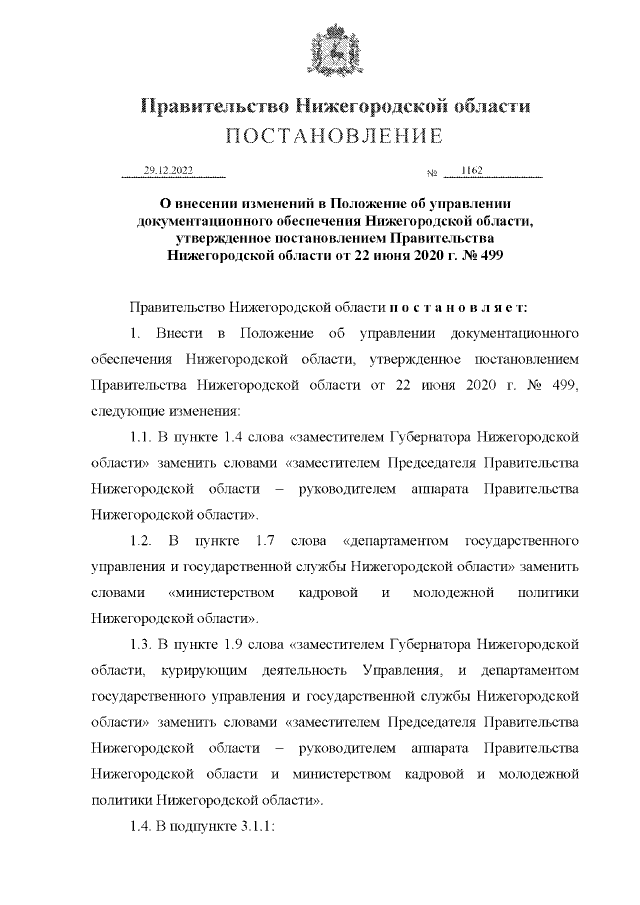 Правительство Нижегородской области
ПОСТАНОВЛЕНИЕ

29.12.2022 № 1162

О внесении изменений в Положение об управлении документационного обеспечения Нижегородской области, утвержденное постановлением Правительства Нижегородской области от 22 июня 2020 г. № 499

Правительство Нижегородской области постановляет:

1. Внести в Положение об управлении документационного обеспечения Нижегородской области, утвержденное постановлением Правительства Нижегородской области от 22 июня 2020 г. № 499, следующие изменения:

1.1. В пункте 1.4 слова «заместителем Губернатора Нижегородской области» заменить словами «заместителем Председателя Правительства Нижегородской области – руководителем аппарата Правительства Нижегородской области».

1.2. В пункте 1.7 слова «департаментом государственного управления и государственной службы Нижегородской области» заменить словами «министерством кадровой и молодежной политики Нижегородской области».

1.3. В пункте 1.9 слова «заместителем Губернатора Нижегородской области, курирующим деятельность Управления, и департаментом государственного управления и государственной службы Нижегородской области» заменить словами «заместителем Председателя Правительства Нижегородской области – руководителем аппарата Правительства Нижегородской области и министерством кадровой и молодежной политики Нижегородской области».

1.4. В подпункте 3.1.1: